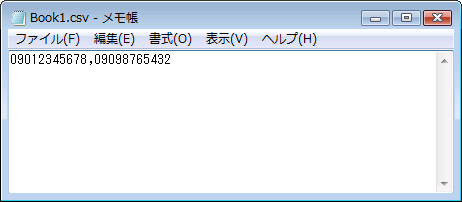 Book1.csv - メモ帳

ファイル(F) 編集(E) 書式(O) 表示(V) ヘルプ(H)

09012345678,09098765432